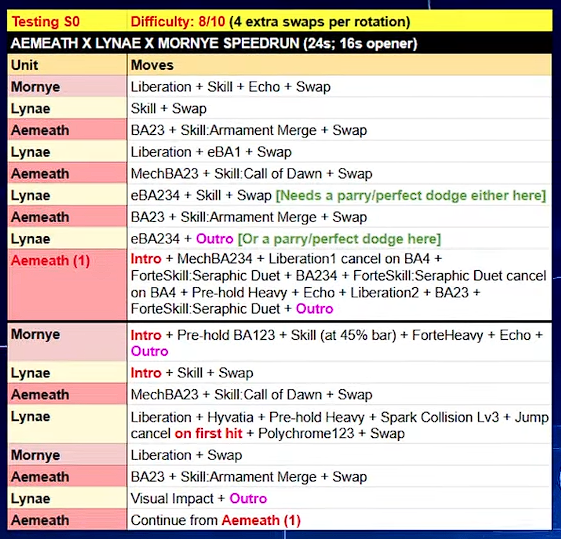 | Testing S0 | Difficulty: 8/10 (4 extra swaps per rotation) |
|---|---|
| AEMEATH X LYNAE X MORNYE SPEEDRUN (24s; 16s opener) | |
| Unit | Moves |
| Mornye | Liberation + Skill + Echo + Swap |
| Lynae | Skill + Swap |
| Aemeath | BA23 + Skill:Armament Merge + Swap |
| Lynae | Liberation + eBA1 + Swap |
| Aemeath | MechBA23 + Skill:Call of Dawn + Swap |
| Lynae | eBA234 + Skill + Swap [Needs a parry/perfect dodge either here] |
| Aemeath | BA23 + Skill:Armament Merge + Swap |
| Lynae | eBA234 + Outro [Or a parry/perfect dodge here] |
| Aemeath (1) | Intro + MechBA234 + Liberation1 cancel on BA4 + ForteSkill:Seraphic Duet + BA234 + ForteSkill:Seraphic Duet cancel on BA4 + Pre-hold Heavy + Echo + Liberation2 + BA23 + ForteSkill:Seraphic Duet + Outro |
| Mornye | Intro + Pre-hold BA123 + Skill (at 45% bar) + ForteHeavy + Echo + Outro |
| Lynae | Intro + Skill + Swap |
| Aemeath | MechBA23 + Skill:Call of Dawn + Swap |
| Lynae | Liberation + Hyvatia + Pre-hold Heavy + Spark Collision Lv3 + Jump cancel on first hit + Polychrome123 + Swap |
| Mornye | Liberation + Swap |
| Aemeath | BA23 + Skill:Armament Merge + Swap |
| Lynae | Visual Impact + Outro |
| Aemeath | Continue from Aemeath (1) |